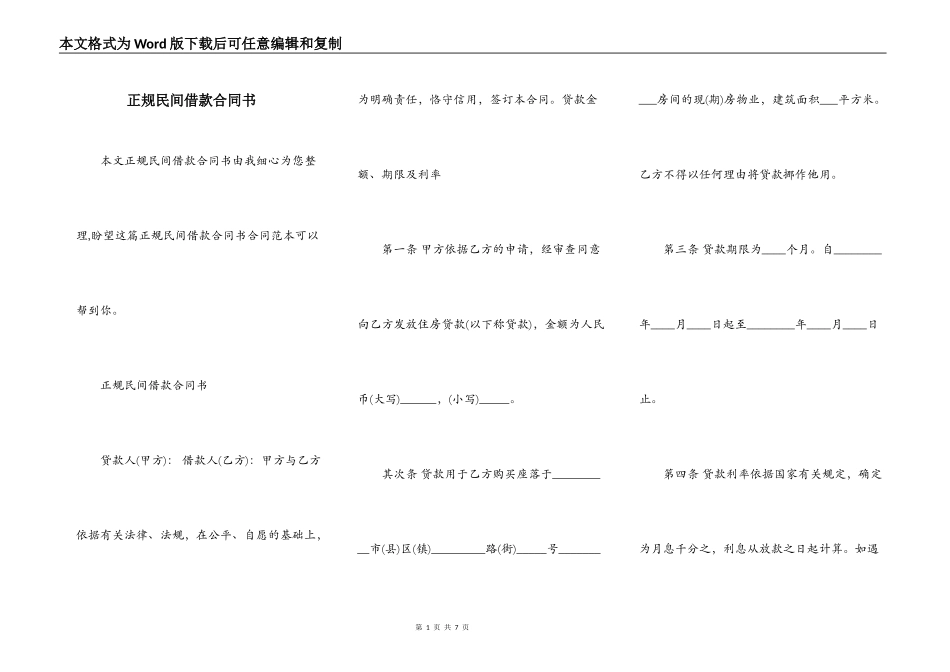 本文格式为Word版下载后可任意编辑和复制

正规民间借款合同书

本文正规民间借款合同书由我细心为您整理,盼望这篇正规民间借款合同书合同范本可以帮到你。

正规民间借款合同书

贷款人(甲方): 借款人(乙方): 甲方与乙方依据有关法律、法规，在公平、自愿的基础上，为明确责任，恪守信用，签订本合同。贷款金额、期限及利率

第一条 甲方依据乙方的申请，经审查同意向乙方发放住房贷款(以下称贷款)，金额为人民币(大写)______，(小写)_____。

其次条 贷款用于乙方购买座落于________ __市(县)区(镇)_________路(街)_____号_______ ___房间的现(期)房物业，建筑面积___平方米。乙方不得以任何理由将贷款挪作他用。

第三条 贷款期限为____个月。自________年____月____日起至________年____月____日止。

第四条 贷款利率依据国家有关规定，确定为月息千分之，利息从放款之日起计算。如遇

第 1 页 共 7 页